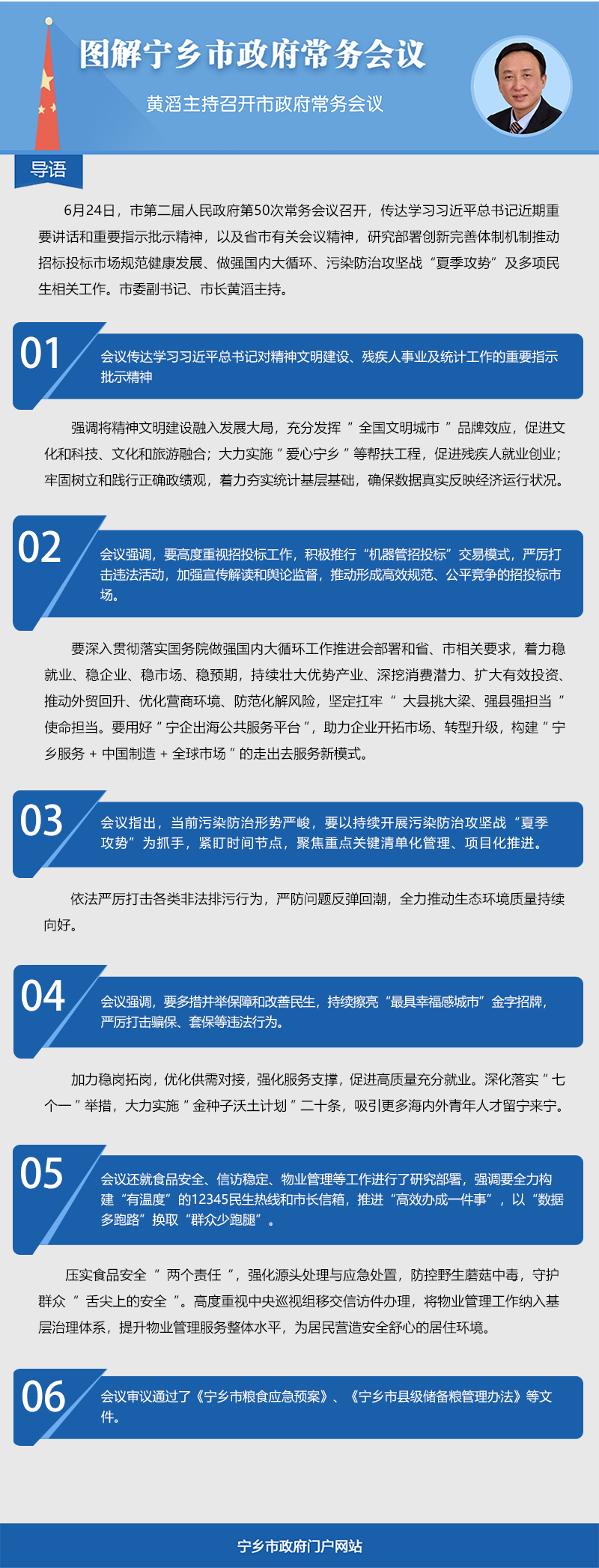 图解宁乡市政府常务会议

黄滔主持召开市政府常务会议

导语

6月24日，市第二届人民政府第50次常务会议召开，传达学习习近平总书记近期重要讲话和重要指示批示精神，以及省市有关会议精神，研究部署创新完善体制机制推动招标投标市场规范健康发展、做强国内大循环、污染防治攻坚战“夏季攻势”及多项民生相关工作。市委副书记、市长黄滔主持。

01

会议传达学习习近平总书记对精神文明建设、残疾人事业及统计工作的重要指示批示精神

强调将精神文明建设融入发展大局，充分发挥＂全国文明城市＂品牌效应，促进文化和科技、文化和旅游融合；大力实施＂爱心宁乡＂等帮扶工程，促进残疾人就业创业；牢固树立和践行正确政绩观，着力夯实统计基层基础，确保数据真实反映经济运行状况。

02

会议强调，要高度重视招投标工作，积极推行“机器管招投标”交易模式，严厉打击违法活动，加强宣传解读和舆论监督，推动形成高效规范、公平竞争的招投标市场。

要深入贯彻落实国务院做强国内大循环工作推进会部署和省、市相关要求，着力稳就业、稳企业、稳市场、稳预期，持续壮大优势产业、深挖消费潜力、扩大有效投资、推动外贸回升、优化营商环境、防范化解风险，坚定扛牢＂大县挑大梁、强县强担当＂使命担当。要用好＂宁企出海公共服务平台＂，助力企业开拓市场、转型升级，构建＂宁乡服务＋中国制造＋全球市场＂的走出去服务新模式。

03

会议指出，当前污染防治形势严峻，要以持续开展污染防治攻坚战“夏季攻势”为抓手，紧盯时间节点，聚焦重点关键清单化管理、项目化推进。

依法严厉打击各类非法排污行为，严防问题反弹回潮，全力推动生态环境质量持续向好。

04

会议强调，要多措并举保障和改善民生，持续擦亮“最具幸福感城市”金字招牌，严厉打击骗保、套保等违法行为。

加力稳岗拓岗，优化供需对接，强化服务支撑，促进高质量充分就业。深化落实＂七个一＂举措，大力实施＂金种子沃土计划＂二十条，吸引更多海内外青年人才留宁来宁。

05

会议还就食品安全、信访稳定、物业管理等工作进行了研究部署，强调要全力构建“有温度”的12345民生热线和市长信箱，推进“高效办成一件事”，以“数据多跑路”换取“群众少跑腿”。

压实食品安全＂两个责任＂，强化源头处理与应急处置，防控野生蘑菇中毒，守护群众＂舌尖上的安全＂。高度重视中央巡视组移交信访件办理，将物业管理工作纳入基层治理体系，提升物业管理服务整体水平，为居民营造安全舒心的居住环境。

06

会议审议通过了《宁乡市粮食应急预案》、《宁乡市县级储备粮管理办法》等文件。

宁乡市政府门户网站